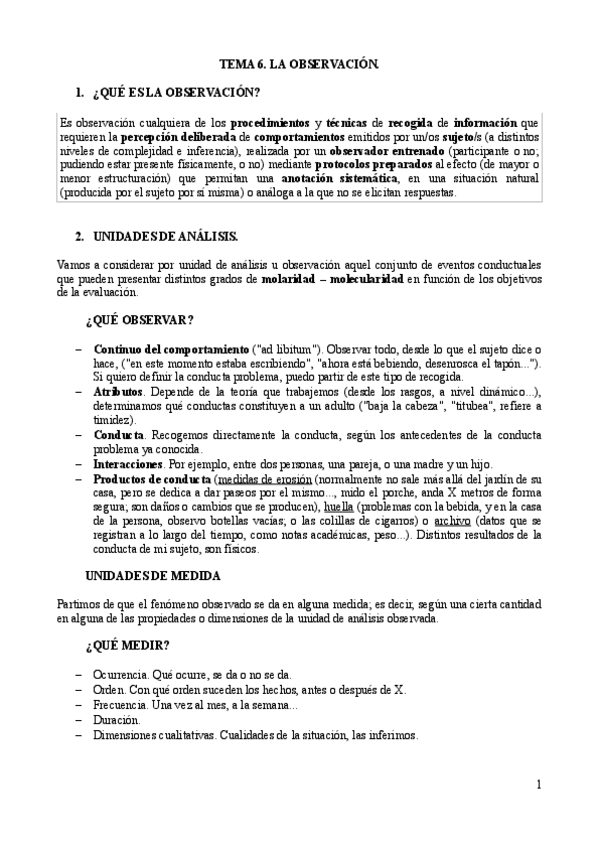 TEMA 6. LA OBSERVACIÓN.

1. ¿QUÉ ES LA OBSERVACIÓN?

Es observación cualquiera de los procedimientos y técnicas de recogida de información que requieren la percepción deliberada de comportamientos emitidos por un/os sujeto/s (a distintos niveles de complejidad e inferencia), realizada por un observador entrenado (participante o no; pudiendo estar presente físicamente, o no) mediante protocolos preparados al efecto (de mayor o menor estructuración) que permitan una anotación sistemática, en una situación natural (producida por el sujeto por sí misma) o análoga a la que no se elicitan respuestas.

2. UNIDADES DE ANÁLISIS.

Vamos a considerar por unidad de análisis u observación aquel conjunto de eventos conductuales que pueden presentar distintos grados de molaridad – molecularidad en función de los objetivos de la evaluación.

¿QUÉ OBSERVAR?

– Continuo del comportamiento ("ad libitum"). Observar todo, desde lo que el sujeto dice o hace, ("en este momento estaba escribiendo", "ahora está bebiendo, desenrosca el tapón..."). Si quiero definir la conducta problema, puedo partir de este tipo de recogida.
– Atributos. Depende de la teoría que trabajemos (desde los rasgos, a nivel dinámico...), determinamos qué conductas constituyen a un adulto ("baja la cabeza", "titubea", refiere a timidez).
– Conducta. Recogemos directamente la conducta, según los antecedentes de la conducta problema ya conocida.
– Interacciones. Por ejemplo, entre dos personas, una pareja, o una madre y un hijo.
– Productos de conducta (medidas de erosión (normalmente no sale más allá del jardín de su casa, pero se dedica a dar paseos por el mismo..., mido el porche, anda X metros de forma segura; son daños o cambios que se producen), huella (problemas con la bebida, y en la casa de la persona, observo botellas vacías; o las colillas de cigarros) o archivo (datos que se registran a lo largo del tiempo, como notas académicas, peso...). Distintos resultados de la conducta de mi sujeto, son físicos.

UNIDADES DE MEDIDA

Partimos de que el fenómeno observado se da en alguna medida; es decir, según una cierta cantidad en alguna de las propiedades o dimensiones de la unidad de análisis observada.

¿QUÉ MEDIR?

– Ocurrencia. Qué ocurre, se da o no se da.
– Orden. Con qué orden suceden los hechos, antes o después de X.
– Frecuencia. Una vez al mes, a la semana...
– Duración.
– Dimensiones cualitativas. Cualidades de la situación, las inferimos.

1